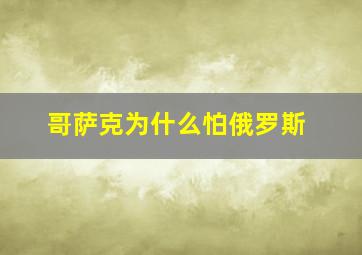 哥萨克为什么怕俄罗斯